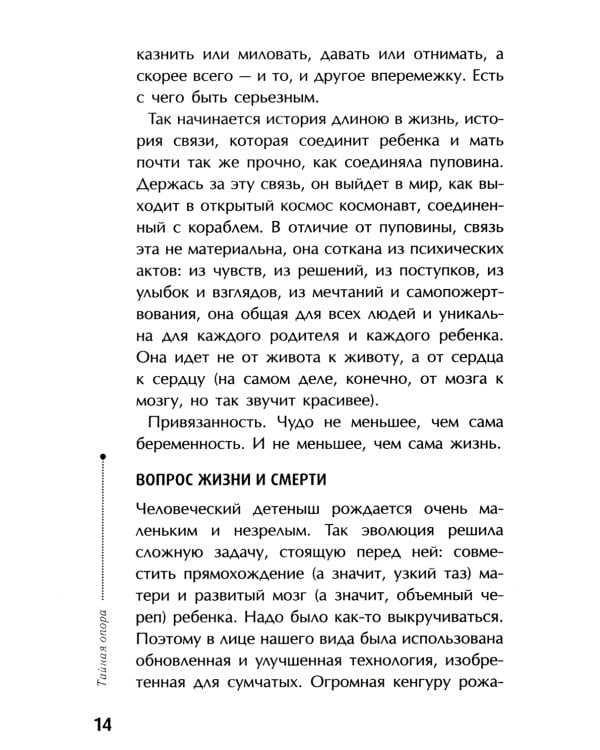 казнить или миловать, давать или отнимать, а скорее всего — и то, и другое вперемежку. Есть с чего быть серьезным.

Так начинается история длиною в жизнь, история связи, которая соединит ребенка и мать почти так же прочно, как соединяла пуповина. Держась за эту связь, он выйдет в мир, как выходит в открытый космос космонавт, соединенный с кораблем. В отличие от пуповины, связь эта не материальна, она соткана из психических актов: из чувств, из решений, из поступков, из улыбок и взглядов, из мечтаний и самопожертвования, она общая для всех людей и уникальна для каждого родителя и каждого ребенка. Она идет не от живота к животу, а от сердца к сердцу (на самом деле, конечно, от мозга к мозгу, но так звучит красивее).

Привязанность. Чудо не меньшее, чем сама беременность. И не меньшее, чем сама жизнь.

ВОПРОС ЖИЗНИ И СМЕРТИ

Человеческий детеныш рождается очень маленьким и незрелым. Так эволюция решила сложную задачу, стоящую перед ней: совместить прямохождение (а значит, узкий таз) матери и развитый мозг (а значит, объемный череп) ребенка. Надо было как-то выкручиваться. Поэтому в лице нашего вида была использована обновленная и улучшенная технология, изобретенная для сумчатых. Огромная кенгуру рожа-

Тайная опора

14